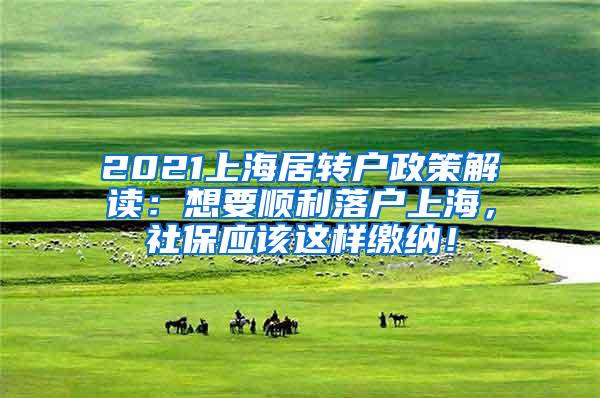 2021上海居转户政策解读：想要顺利落户上海，社保应该这样缴纳！